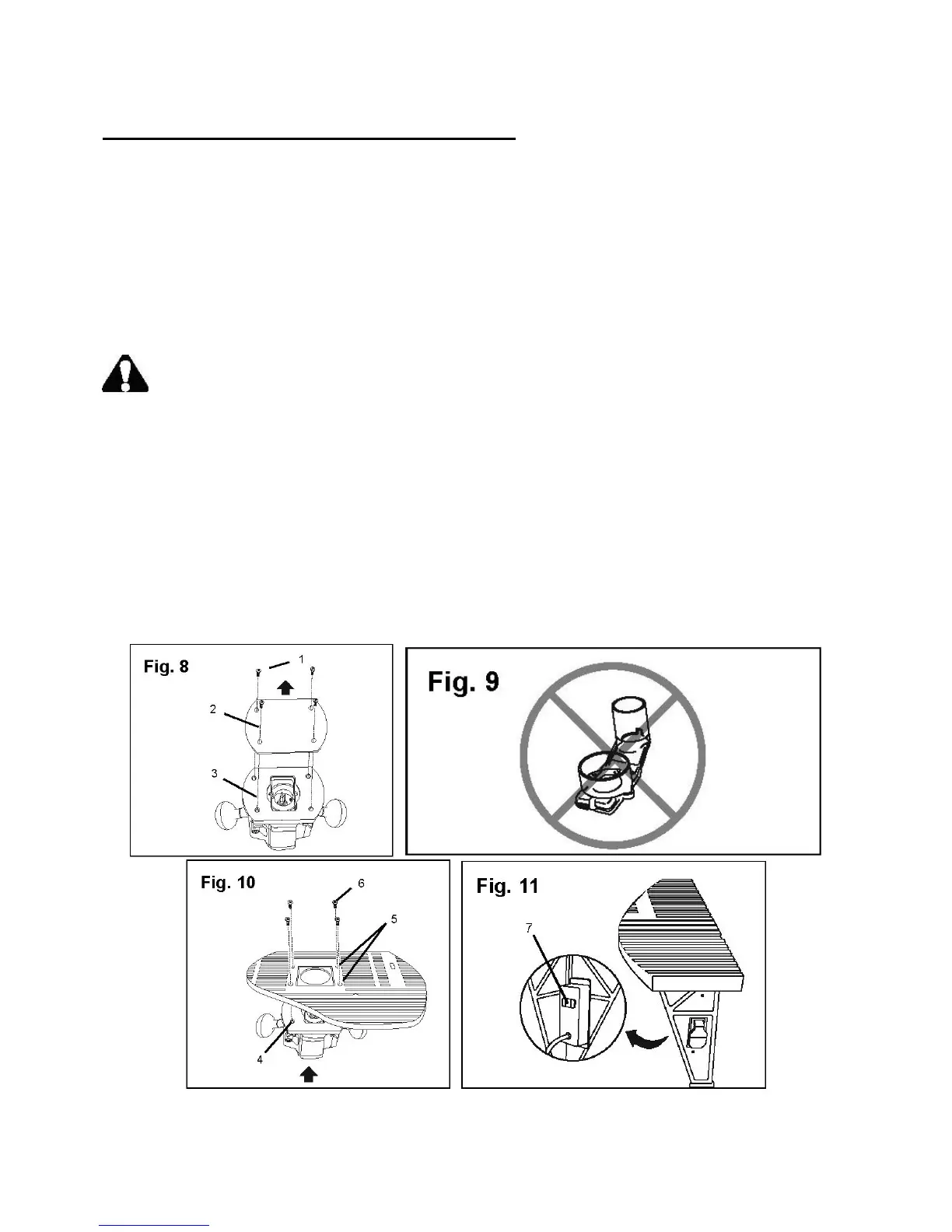 Fig. 8

1

2

3

Fig. 9

Fig. 10

6

5

4

Fig. 11

7